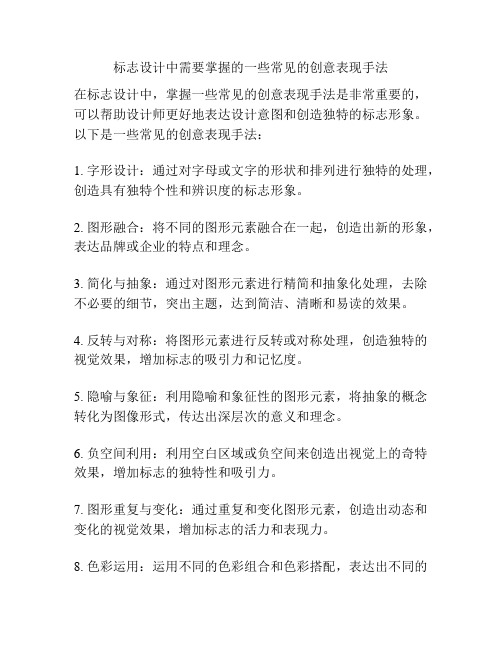 标志设计中需要掌握的一些常见的创意表现手法

在标志设计中，掌握一些常见的创意表现手法是非常重要的，可以帮助设计师更好地表达设计意图和创造独特的标志形象。以下是一些常见的创意表现手法：

1. 字形设计：通过对字母或文字的形状和排列进行独特的处理，创造具有独特个性和辨识度的标志形象。

2. 图形融合：将不同的图形元素融合在一起，创造出新的形象，表达品牌或企业的特点和理念。

3. 简化与抽象：通过对图形元素进行精简和抽象化处理，去除不必要的细节，突出主题，达到简洁、清晰和易读的效果。

4. 反转与对称：将图形元素进行反转或对称处理，创造独特的视觉效果，增加标志的吸引力和记忆度。

5. 隐喻与象征：利用隐喻和象征性的图形元素，将抽象的概念转化为图像形式，传达出深层次的意义和理念。

6. 负空间利用：利用空白区域或负空间来创造出视觉上的奇特效果，增加标志的独特性和吸引力。

7. 图形重复与变化：通过重复和变化图形元素，创造出动态和变化的视觉效果，增加标志的活力和表现力。

8. 色彩运用：运用不同的色彩组合和色彩搭配，表达出不同的